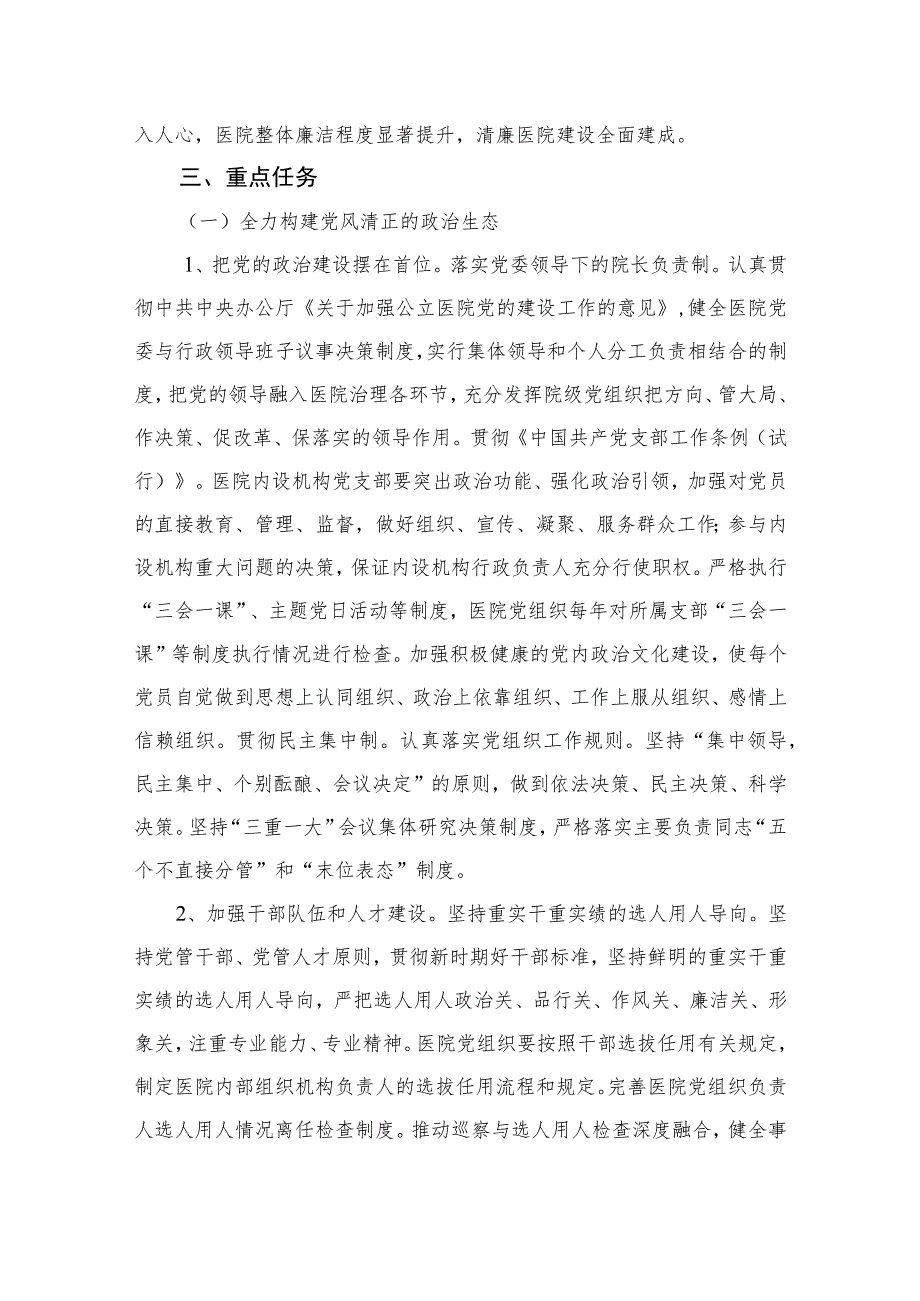 入人心，医院整体廉洁程度显著提升，清廉医院建设全面建成。

三、重点任务

（一）全力构建党风清正的政治生态

1、把党的政治建设摆在首位。落实党委领导下的院长负责制。认真贯彻中共中央办公厅《关于加强公立医院党的建设工作的意见》，健全医院党委与行政领导班子议事决策制度，实行集体领导和个人分工负责相结合的制度，把党的领导融入医院治理各环节，充分发挥院级党组织把方向、管大局、作决策、促改革、保落实的领导作用。贯彻《中国共产党支部工作条例（试行）》。医院内设机构党支部要突出政治功能、强化政治引领，加强对党员的直接教育、管理、监督，做好组织、宣传、凝聚、服务群众工作；参与内设机构重大问题的决策，保证内设机构行政负责人充分行使职权。严格执行“三会一课”、主题党日活动等制度，医院党组织每年对所属支部“三会一课”等制度执行情况进行检查。加强积极健康的党内政治文化建设，使每个党员自觉做到思想上认同组织、政治上依靠组织、工作上服从组织、感情上信赖组织。贯彻民主集中制。认真落实党组织工作规则。坚持“集中领导，民主集中、个别酝酿、会议决定”的原则，做到依法决策、民主决策、科学决策。坚持“三重一大”会议集体研究决策制度，严格落实主要负责同志“五个不直接分管”和“末位表态”制度。

2、加强干部队伍和人才建设。坚持重实干重实绩的选人用人导向。坚持党管干部、党管人才原则，贯彻新时期好干部标准，坚持鲜明的重实干重实绩的选人用人导向，严把选人用人政治关、品行关、作风关、廉洁关、形象关，注重专业能力、专业精神。医院党组织要按照干部选拔任用有关规定，制定医院内部组织机构负责人的选拔任用流程和规定。完善医院党组织负责人选人用人情况离任检查制度。推动巡察与选人用人检查深度融合，健全事